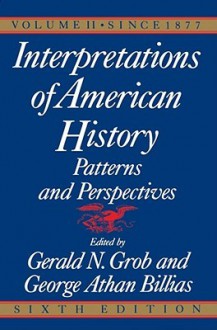 VOLUME II • SINCE 1877

Interpretations of American History

Patterns and Perspectives

Edited by
Gerald N. Grob and
George Athan Billias

SIXTH EDITION